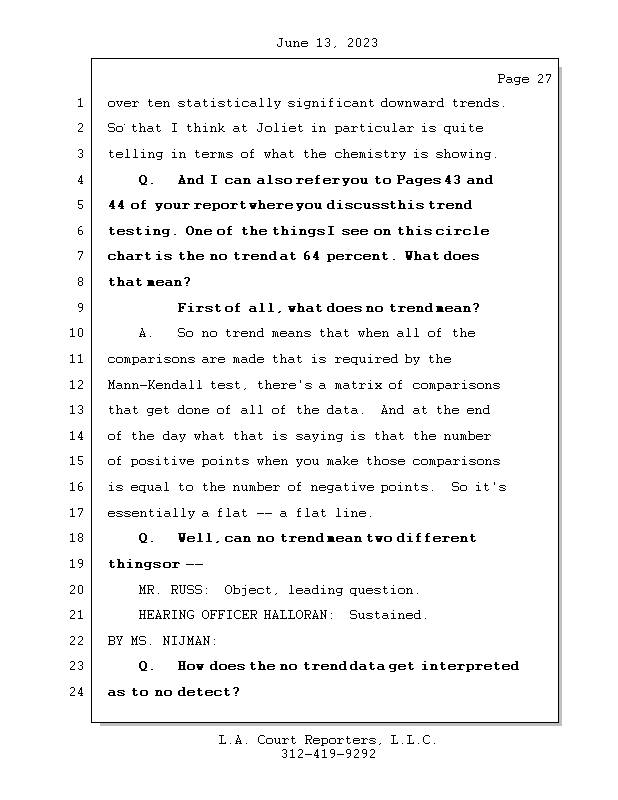 June 13, 2023

Page 27

1 over ten statistically significant downward trends.
2 So that I think at Joliet in particular is quite
3 telling in terms of what the chemistry is showing.
4 Q. And I can also refer you to Pages 43 and
5 44 of your report where you discuss this trend
6 testing. One of the things I see on this circle
7 chart is the no trend at 64 percent. What does
8 that mean?
9 First of all, what does no trend mean?
10 A. So no trend means that when all of the
11 comparisons are made that is required by the
12 Mann-Kendall test, there's a matrix of comparisons
13 that get done of all of the data. And at the end
14 of the day what that is saying is that the number
15 of positive points when you make those comparisons
16 is equal to the number of negative points. So it's
17 essentially a flat -- a flat line.
18 Q. Well, can no trend mean two different
19 things or --
20 MR. RUSS: Object, leading question.
21 HEARING OFFICER HALLORAN: Sustained.
22 BY MS. NIJMAN:
23 Q. How does the no trend data get interpreted
24 as to no detect?

L.A. Court Reporters, L.L.C.
312-419-9292